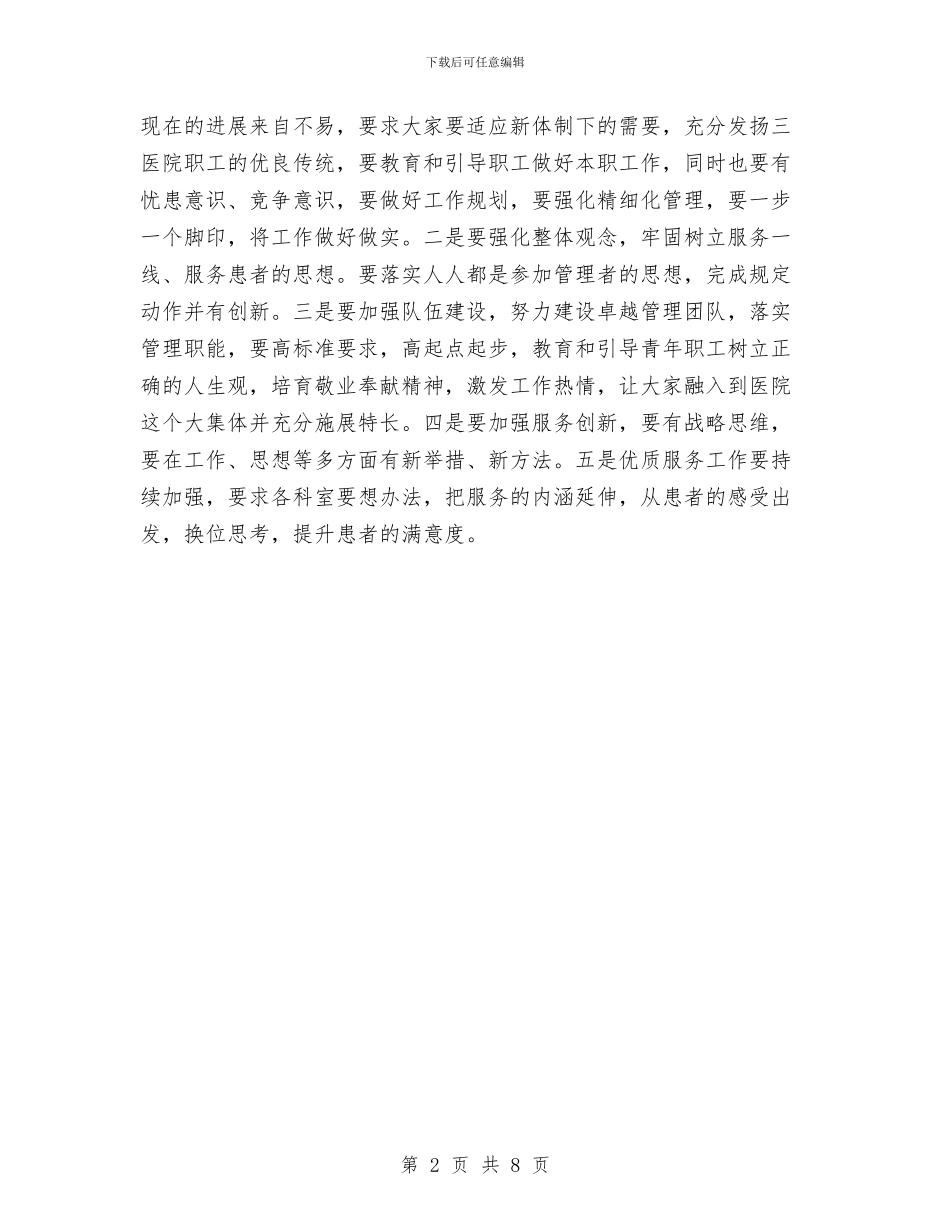 下载后可任意编辑

现在的进展来自不易，要求大家要适应新体制下的需要，充分发扬三医院职工的优良传统，要教育和引导职工做好本职工作，同时也要有忧患意识、竞争意识，要做好工作规划，要强化精细化管理，要一步一个脚印，将工作做好做实。二是要强化整体观念，牢固树立服务一线、服务患者的思想。要落实人人都是参加管理者的思想，完成规定动作并有创新。三是要加强队伍建设，努力建设卓越管理团队，落实管理职能，要高标准要求，高起点起步，教育和引导青年职工树立正确的人生观，培育敬业奉献精神，激发工作热情，让大家融入到医院这个大集体并充分施展特长。四是要加强服务创新，要有战略思维，要在工作、思想等多方面有新举措、新方法。五是优质服务工作要持续加强，要求各科室要想办法，把服务的内涵延伸，从患者的感受出发，换位思考，提升患者的满意度。

第 2 页 共 8 页